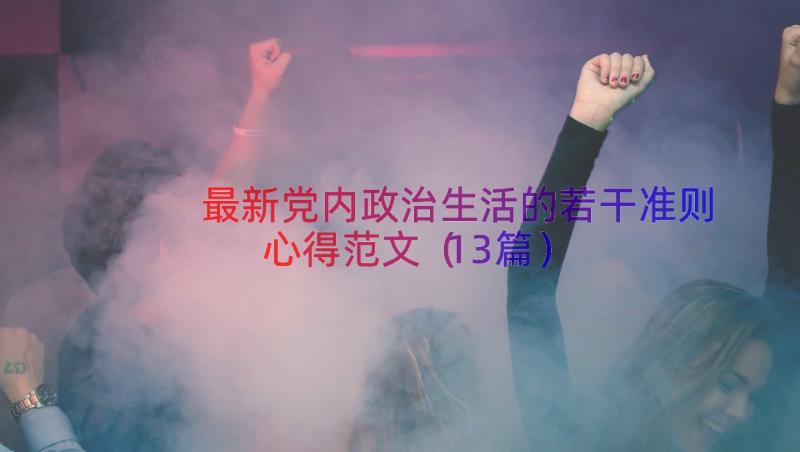 最新党内政治生活的若干准则心得范文（13篇）